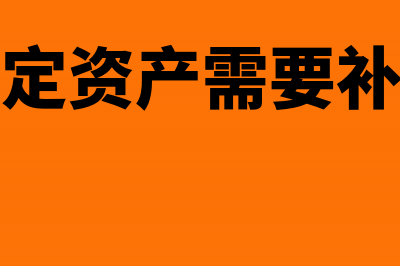 定资产需要补